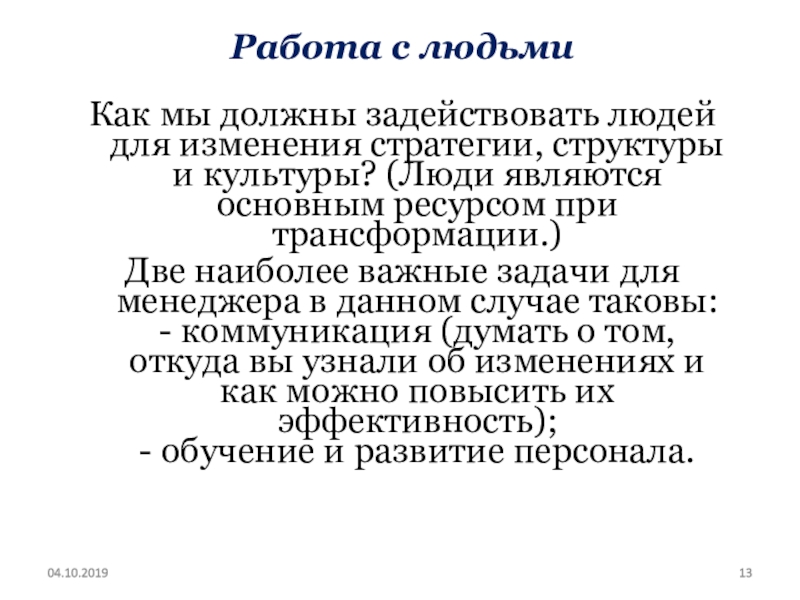 Работа с людьми

Как мы должны задействовать людей для изменения стратегии, структуры и культуры? (Люди являются основным ресурсом при трансформации.)

Две наиболее важные задачи для менеджера в данном случае таковы:
- коммуникация (думать о том, откуда вы узнали об изменениях и как можно повысить их эффективность);
- обучение и развитие персонала.

04.10.2019

13